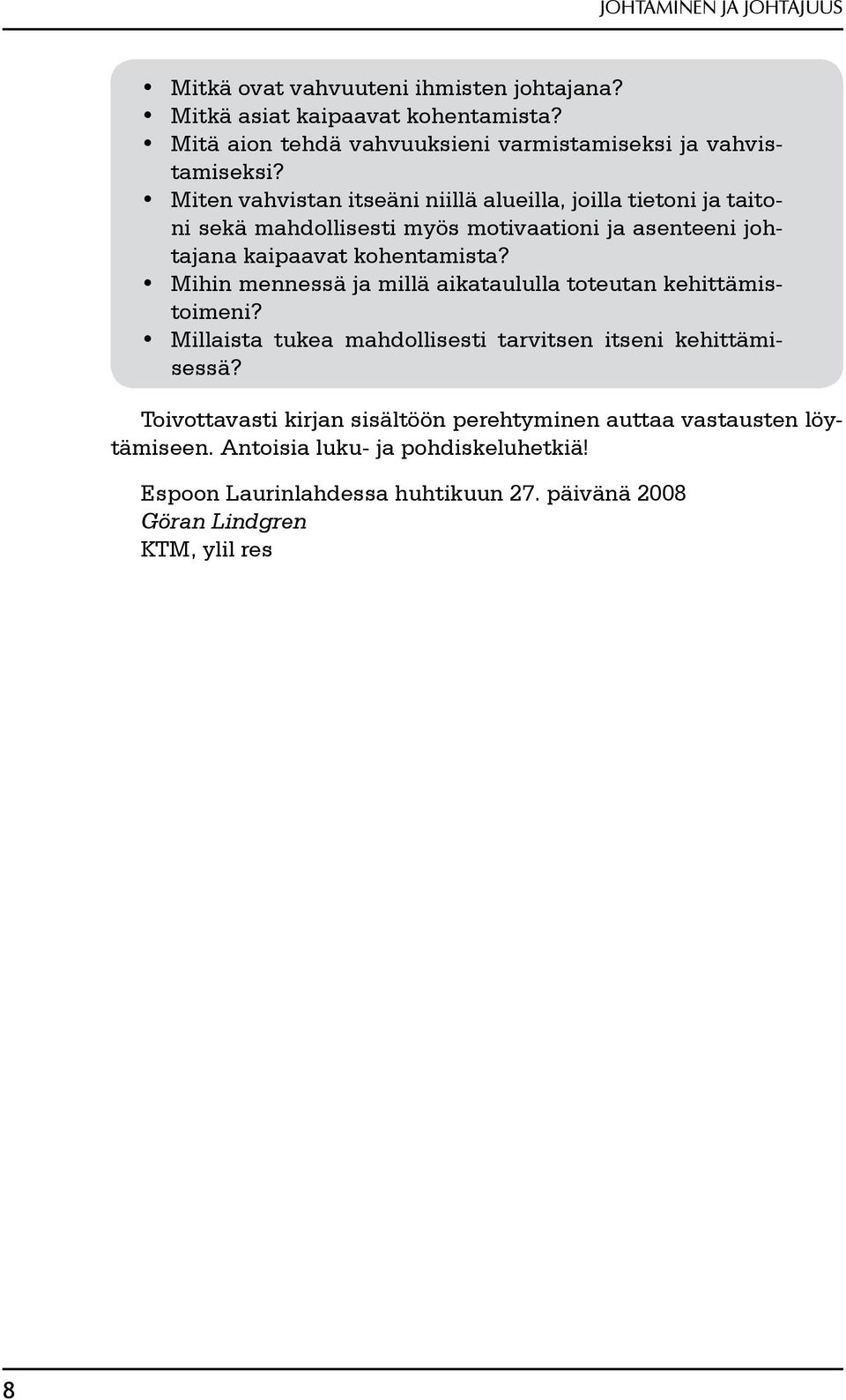 JOHTAMINEN JA JOHTAJUUS

• Mitkä ovat vahvuuteni ihmisten johtajana?
• Mitkä asiat kaipaavat kohentamista?
• Mitä aion tehdä vahvuuksieni varmistamiseksi ja vahvistamiseksi?
• Miten vahvistan itseäni niillä alueilla, joilla tietoni ja taitoni sekä mahdollisesti myös motivaationi ja asenteeni johtajana kaipaavat kohentamista?
• Mihin mennessä ja millä aikataululla toteutan kehittämistoimeni?
• Millaista tukea mahdollisesti tarvitsen itseni kehittämisessä?

Toivottavasti kirjan sisältöön perehtyminen auttaa vastausten löytämiseen. Antoisia luku- ja pohdiskeluhetkiä!

Espoon Laurinlahdessa huhtikuun 27. päivänä 2008
Göran Lindgren
KTM, ylil res

8